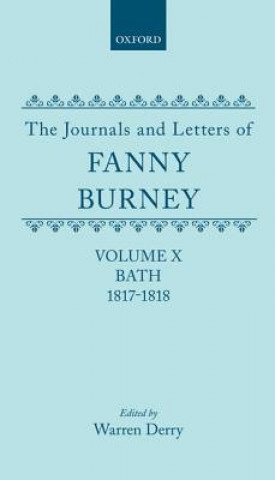 OXFORD

The Journals and Letters of
FANNY
BURNEY

VOLUME X
BATH
1817-1818

Edited by
Warren Derry